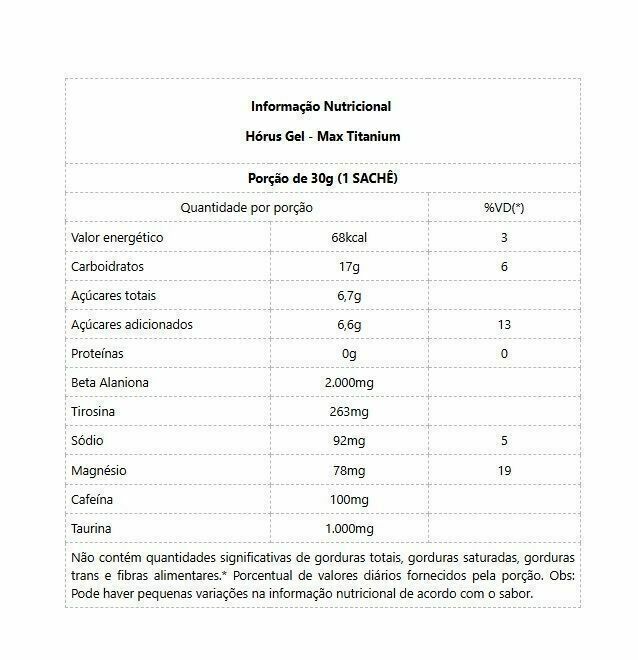 Informação Nutricional

Hórus Gel - Max Titanium

Porção de 30g (1 SACHÊ)

| Quantidade por porção | | %VD(*) |
|---|---|---|
| Valor energético | 68kcal | 3 |
| Carboidratos | 17g | 6 |
| Açúcares totais | 6,7g | |
| Açúcares adicionados | 6,6g | 13 |
| Proteínas | 0g | 0 |
| Beta Alaniona | 2.000mg | |
| Tirosina | 263mg | |
| Sódio | 92mg | 5 |
| Magnésio | 78mg | 19 |
| Cafeína | 100mg | |
| Taurina | 1.000mg | |

Não contém quantidades significativas de gorduras totais, gorduras saturadas, gorduras trans e fibras alimentares.* Porcentual de valores diários fornecidos pela porção. Obs: Pode haver pequenas variações na informação nutricional de acordo com o sabor.